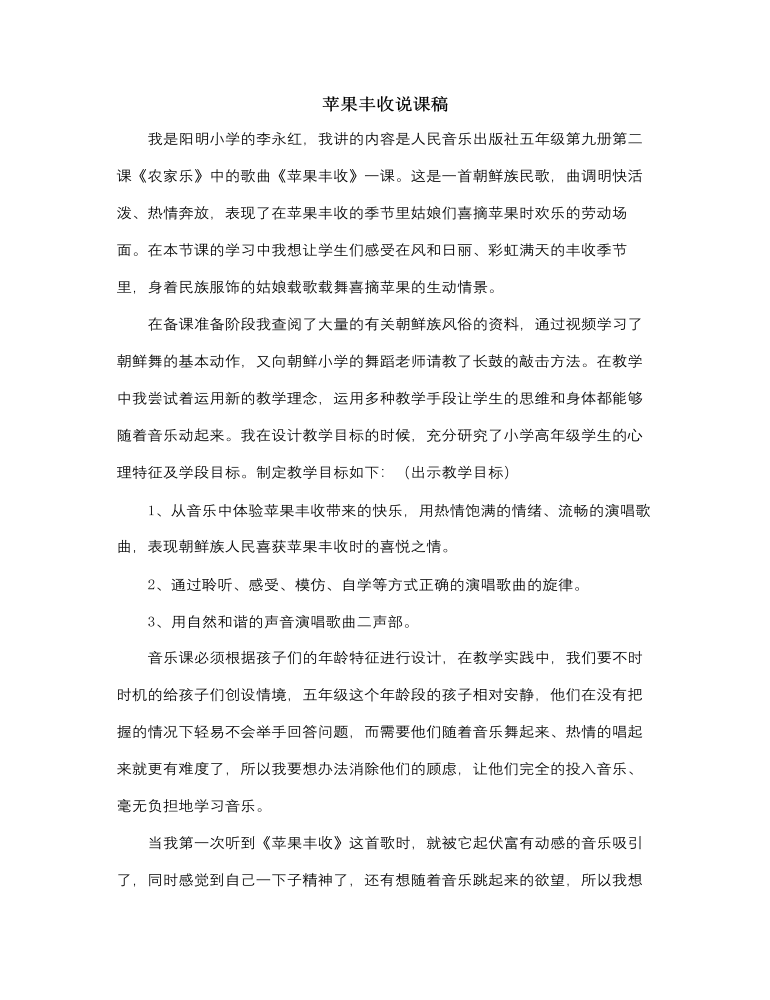 苹果丰收说课稿

我是阳明小学的李永红，我讲的内容是人民音乐出版社五年级第九册第二课《农家乐》中的歌曲《苹果丰收》一课。这是一首朝鲜族民歌，曲调明快活泼、热情奔放，表现了在苹果丰收的季节里姑娘们喜摘苹果时欢乐的劳动场面。在本节课的学习中我想让学生们感受在风和日丽、彩虹满天的丰收季节里，身着民族服饰的姑娘载歌载舞喜摘苹果的生动情景。

在备课准备阶段我查阅了大量的有关朝鲜族风俗的资料，通过视频学习了朝鲜舞的基本动作，又向朝鲜小学的舞蹈老师请教了长鼓的敲击方法。在教学中我尝试着运用新的教学理念，运用多种教学手段让学生的思维和身体都能够随着音乐动起来。我在设计教学目标的时候，充分研究了小学高年级学生的心理特征及学段目标。制定教学目标如下：（出示教学目标）

1、从音乐中体验苹果丰收带来的快乐，用热情饱满的情绪、流畅的演唱歌曲，表现朝鲜族人民喜获苹果丰收时的喜悦之情。

2、通过聆听、感受、模仿、自学等方式正确的演唱歌曲的旋律。

3、用自然和谐的声音演唱歌曲二声部。

音乐课必须根据孩子们的年龄特征进行设计，在教学实践中，我们要不时时机的给孩子们创设情境，五年级这个年龄段的孩子相对安静，他们在没有把握的情况下轻易不会举手回答问题，而需要他们随着音乐舞起来、热情的唱起来就更有难度了，所以我要想办法消除他们的顾虑，让他们完全的投入音乐、毫无负担地学习音乐。

当我第一次听到《苹果丰收》这首歌时，就被它起伏富有动感的音乐吸引了，同时感觉到自己一下子精神了，还有想随着音乐跳起来的欲望，所以我想